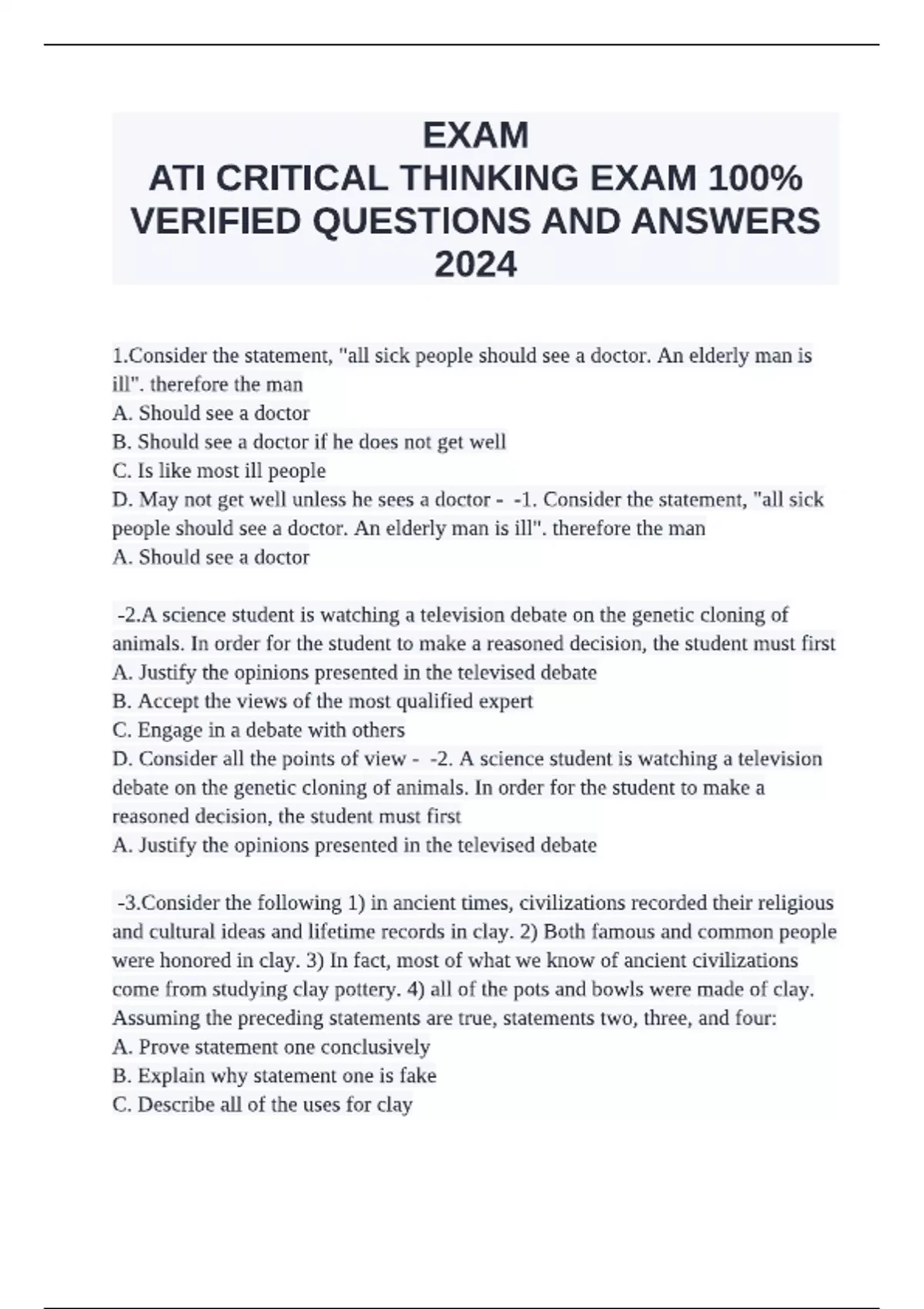 EXAM
ATI CRITICAL THINKING EXAM 100% VERIFIED QUESTIONS AND ANSWERS 2024

1.Consider the statement, "all sick people should see a doctor. An elderly man is ill". therefore the man
A. Should see a doctor
B. Should see a doctor if he does not get well
C. Is like most ill people
D. May not get well unless he sees a doctor - -1. Consider the statement, "all sick people should see a doctor. An elderly man is ill". therefore the man
A. Should see a doctor

-2.A science student is watching a television debate on the genetic cloning of animals. In order for the student to make a reasoned decision, the student must first
A. Justify the opinions presented in the televised debate
B. Accept the views of the most qualified expert
C. Engage in a debate with others
D. Consider all the points of view - -2. A science student is watching a television debate on the genetic cloning of animals. In order for the student to make a reasoned decision, the student must first
A. Justify the opinions presented in the televised debate

-3.Consider the following 1) in ancient times, civilizations recorded their religious and cultural ideas and lifetime records in clay. 2) Both famous and common people were honored in clay. 3) In fact, most of what we know of ancient civilizations come from studying clay pottery. 4) all of the pots and bowls were made of clay. Assuming the preceding statements are true, statements two, three, and four:
A. Prove statement one conclusively
B. Explain why statement one is fake
C. Describe all of the uses for clay